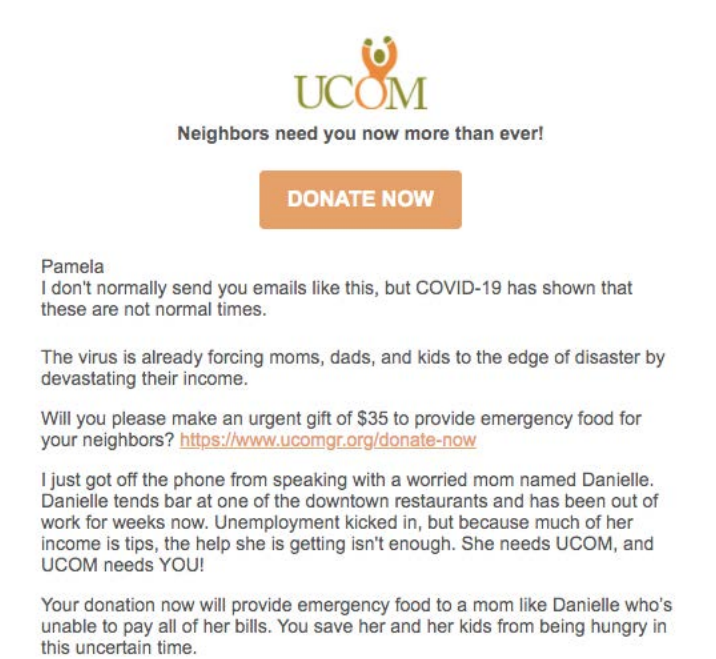 UCOM

Neighbors need you now more than ever!

DONATE NOW

Pamela
I don't normally send you emails like this, but COVID-19 has shown that these are not normal times.

The virus is already forcing moms, dads, and kids to the edge of disaster by devastating their income.

Will you please make an urgent gift of $35 to provide emergency food for your neighbors? https://www.ucomgr.org/donate-now

I just got off the phone from speaking with a worried mom named Danielle. Danielle tends bar at one of the downtown restaurants and has been out of work for weeks now. Unemployment kicked in, but because much of her income is tips, the help she is getting isn't enough. She needs UCOM, and UCOM needs YOU!

Your donation now will provide emergency food to a mom like Danielle who's unable to pay all of her bills. You save her and her kids from being hungry in this uncertain time.